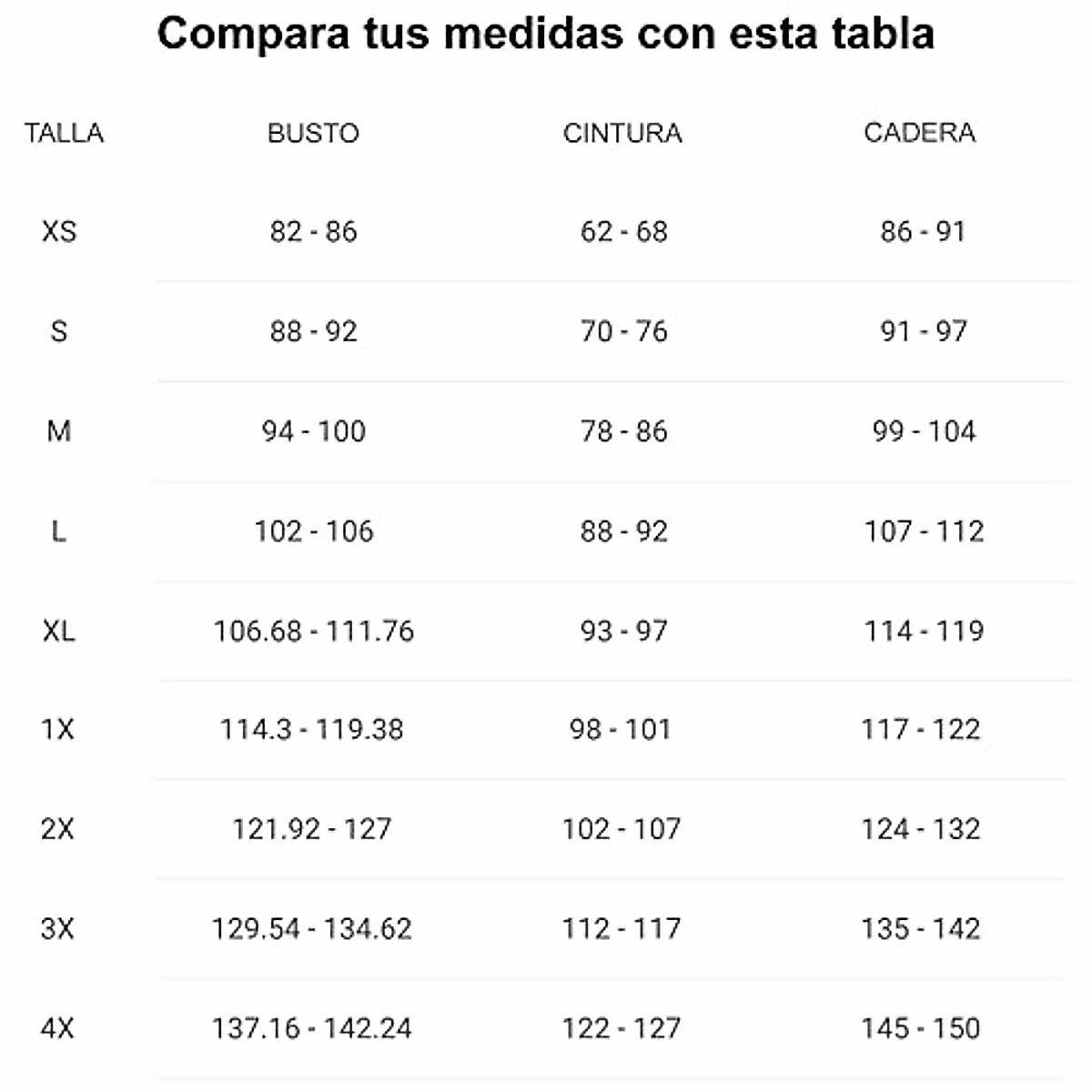 Compara tus medidas con esta tabla

| TALLA | BUSTO | CINTURA | CADERA |
|---|---|---|---|
| XS | 82 - 86 | 62 - 68 | 86 - 91 |
| S | 88 - 92 | 70 - 76 | 91 - 97 |
| M | 94 - 100 | 78 - 86 | 99 - 104 |
| L | 102 - 106 | 88 - 92 | 107 - 112 |
| XL | 106.68 - 111.76 | 93 - 97 | 114 - 119 |
| 1X | 114.3 - 119.38 | 98 - 101 | 117 - 122 |
| 2X | 121.92 - 127 | 102 - 107 | 124 - 132 |
| 3X | 129.54 - 134.62 | 112 - 117 | 135 - 142 |
| 4X | 137.16 - 142.24 | 122 - 127 | 145 - 150 |